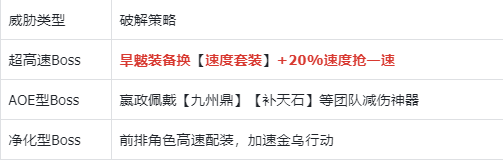 | 威胁类型 | 破解策略 |
|---|---|
| 超高速Boss | 旱魃装备换【速度套装】+20%速度抢一速 |
| AOE型Boss | 嬴政佩戴【九州鼎】【补天石】等团队减伤神器 |
| 净化型Boss | 前排角色高速配装，加速金乌行动 |